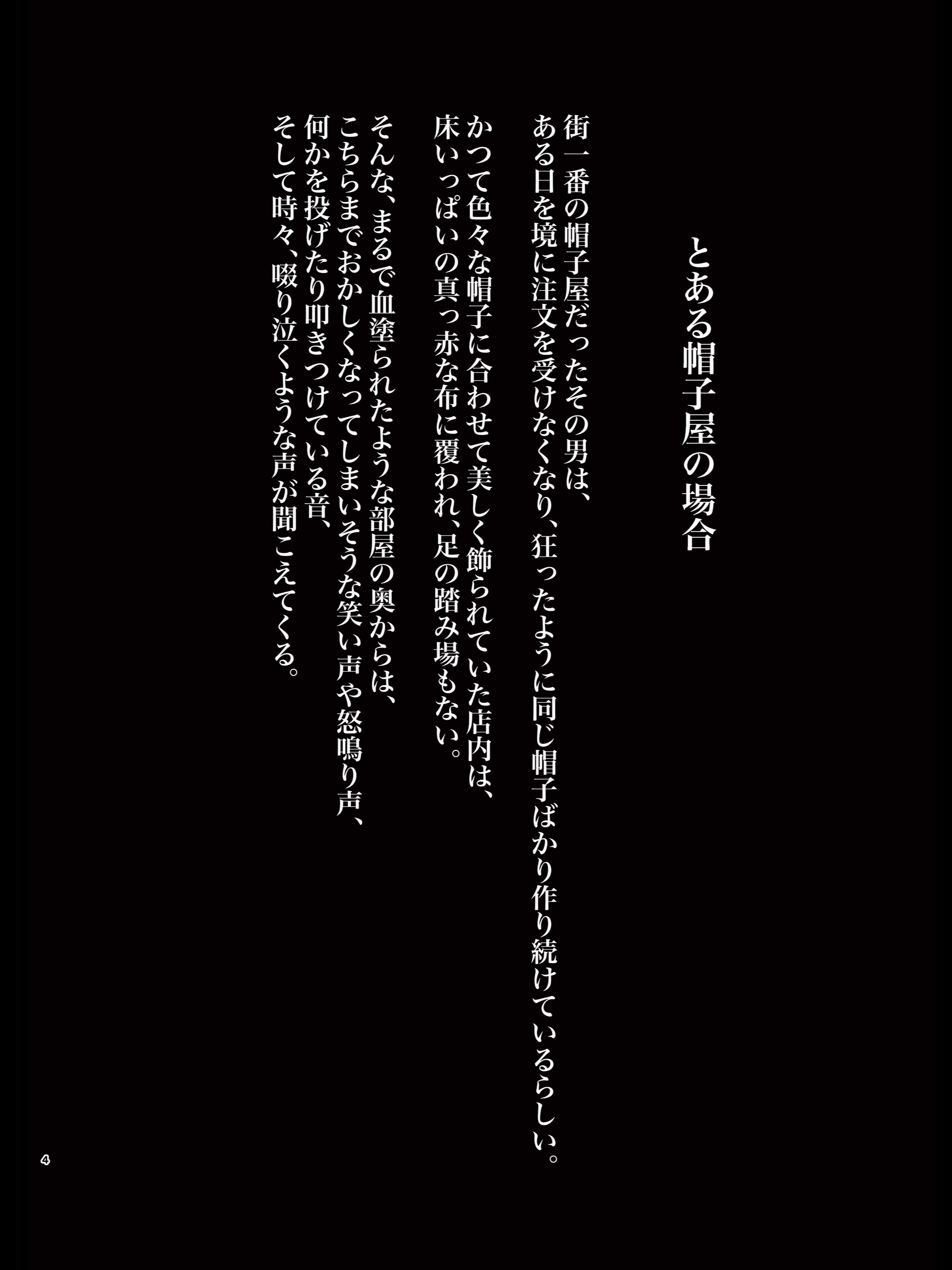 とある帽子屋の場合

街一番の帽子屋だったその男は、
ある日を境に注文を受けなくなり、狂ったように同じ帽子ばかり作り続けているらしい。

かつて色々な帽子に合わせて美しく飾られていた店内は、
床いっぱいの真っ赤な布に覆われ、足の踏み場もない。

そんな、まるで血塗られたような部屋の奥からは、
こちらまでおかしくなってしまいそうな笑い声や怒鳴り声、
何かを投げたり叩きつけている音、
そして時々、啜り泣くような声が聞こえてくる。

4